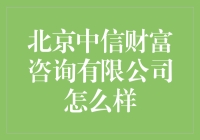 北京中信财富咨询有限公司怎么样